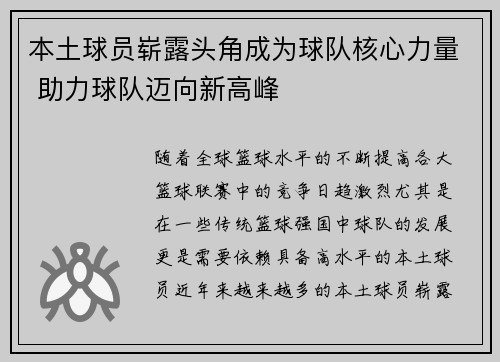 本土球员崭露头角成为球队核心力量 助力球队迈向新高峰

随着全球篮球水平的不断提高各大篮球联赛中的竞争日趋激烈尤其是在一些传统篮球强国中球队的发展更是需要依赖具备高水平的本土球员近年来越来越多的本土球员崭露